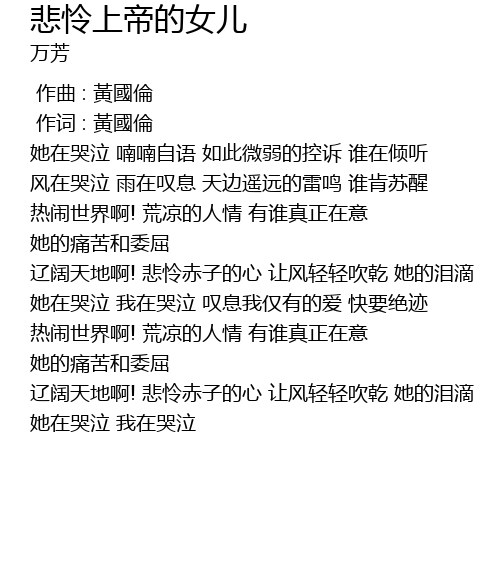 悲怜上帝的女儿
万芳

作曲 : 黃國倫
作词 : 黃國倫
她在哭泣 喃喃自语 如此微弱的控诉 谁在倾听
风在哭泣 雨在叹息 天边遥远的雷鸣 谁肯苏醒
热闹世界啊! 荒凉的人情 有谁真正在意
她的痛苦和委屈
辽阔天地啊! 悲怜赤子的心 让风轻轻吹乾 她的泪滴
她在哭泣 我在哭泣 叹息我仅有的爱 快要绝迹
热闹世界啊! 荒凉的人情 有谁真正在意
她的痛苦和委屈
辽阔天地啊! 悲怜赤子的心 让风轻轻吹乾 她的泪滴
她在哭泣 我在哭泣